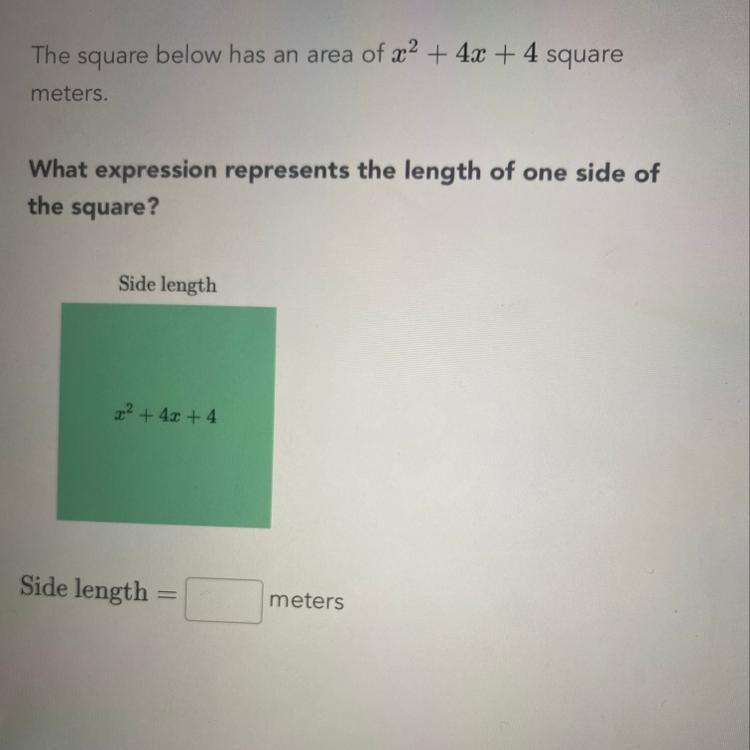 The square below has an area of $x^2 + 4x + 4$ square meters.

What expression represents the length of one side of the square?

Side length

$x^2 + 4x + 4$

Side length = ____ meters